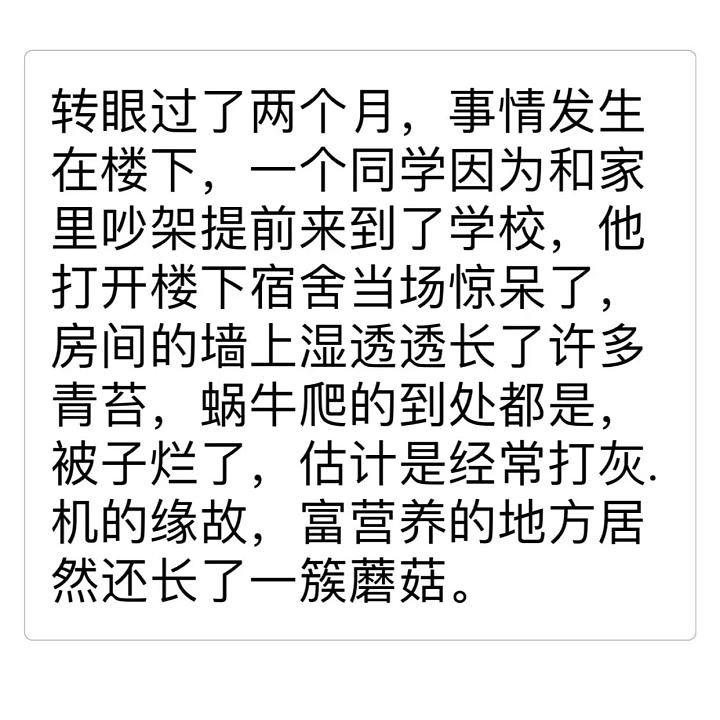 转眼过了两个月，事情发生在楼下，一个同学因为和家里吵架提前来到了学校，他打开楼下宿舍当场惊呆了，房间的墙上湿透透长了许多青苔，蜗牛爬的到处都是，被子烂了，估计是经常打灰.机的缘故，富营养的地方居然还长了一簇蘑菇。